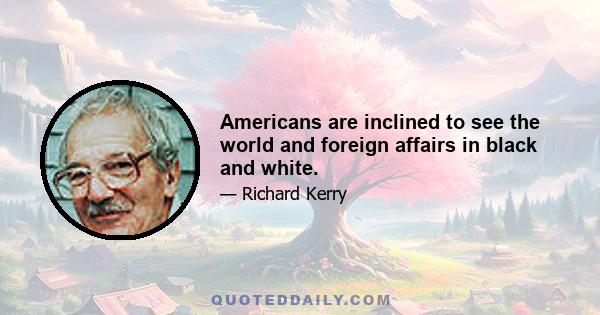 Americans are inclined to see the world and foreign affairs in black and white.

— Richard Kerry

QUOTEDDAILY.COM